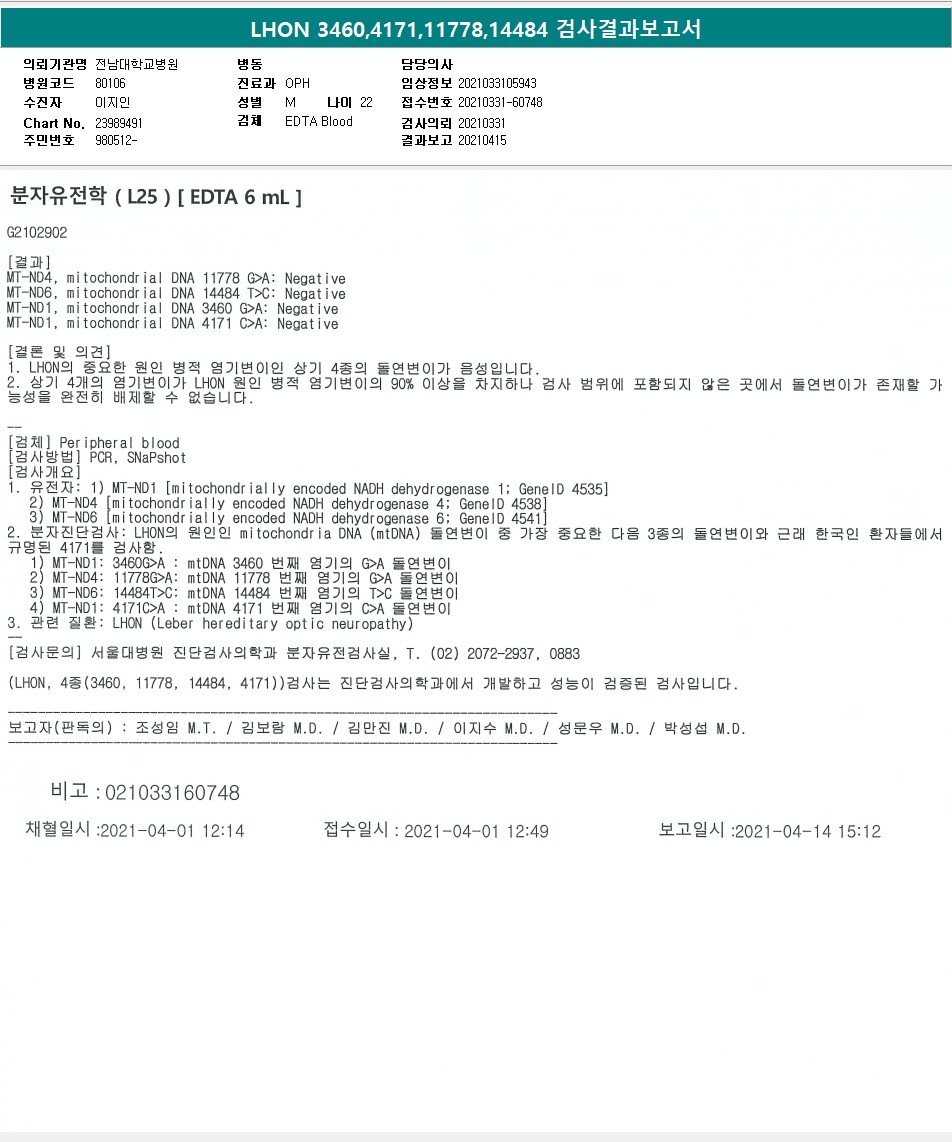 LHON 3460,4171,11778,14484 검사결과보고서

의뢰기관명 전남대학교병원
병원코드 80106
수진자 이지인
Chart No. 23989491
주민번호 980512-

병동
진료과 OPH
성별 M 나이 22
검체 EDTA Blood

담당의사
임상정보 2021033105943
접수번호 20210331-60748
검사의뢰 20210331
결과보고 20210415

분자유전학 ( L25 ) [ EDTA 6 mL ]

G2102902

[결과]
MT-ND4, mitochondrial DNA 11778 G>A: Negative
MT-ND6, mitochondrial DNA 14484 T>C: Negative
MT-ND1, mitochondrial DNA 3460 G>A: Negative
MT-ND1, mitochondrial DNA 4171 C>A: Negative

[결론 및 의견]
1. LHON의 중요한 원인 병적 염기변이인 상기 4종의 돌연변이가 음성입니다.
2. 상기 4개의 염기변이가 LHON 원인 병적 염기변이의 90% 이상을 차지하나 검사 범위에 포함되지 않은 곳에서 돌연변이가 존재할 가능성을 완전히 배제할 수 없습니다.

--
[검체] Peripheral blood
[검사방법] PCR, SNaPshot
[검사개요]
1. 유전자: 1) MT-ND1 [mitochondrially encoded NADH dehydrogenase 1; GeneID 4535]
2) MT-ND4 [mitochondrially encoded NADH dehydrogenase 4; GeneID 4538]
3) MT-ND6 [mitochondrially encoded NADH dehydrogenase 6; GeneID 4541]
2. 분자진단검사: LHON의 원인인 mitochondria DNA (mtDNA) 돌연변이 중 가장 중요한 다음 3종의 돌연변이와 근래 한국인 환자들에서 규명된 4171를 검사함.
1) MT-ND1: 3460G>A : mtDNA 3460 번째 염기의 G>A 돌연변이
2) MT-ND4: 11778G>A: mtDNA 11778 번째 염기의 G>A 돌연변이
3) MT-ND6: 14484T>C: mtDNA 14484 번째 염기의 T>C 돌연변이
4) MT-ND1: 4171C>A : mtDNA 4171 번째 염기의 C>A 돌연변이
3. 관련 질환: LHON (Leber hereditary optic neuropathy)
--
[검사문의] 서울대병원 진단검사의학과 분자유전검사실, T. (02) 2072-2937, 0883

(LHON, 4종(3460, 11778, 14484, 4171))검사는 진단검사의학과에서 개발하고 성능이 검증된 검사입니다.

보고자(판독의) : 조성임 M.T. / 김보람 M.D. / 김만진 M.D. / 이지수 M.D. / 성문우 M.D. / 박성섭 M.D.

비고 : 021033160748

채혈일시 :2021-04-01 12:14
접수일시 : 2021-04-01 12:49
보고일시 :2021-04-14 15:12